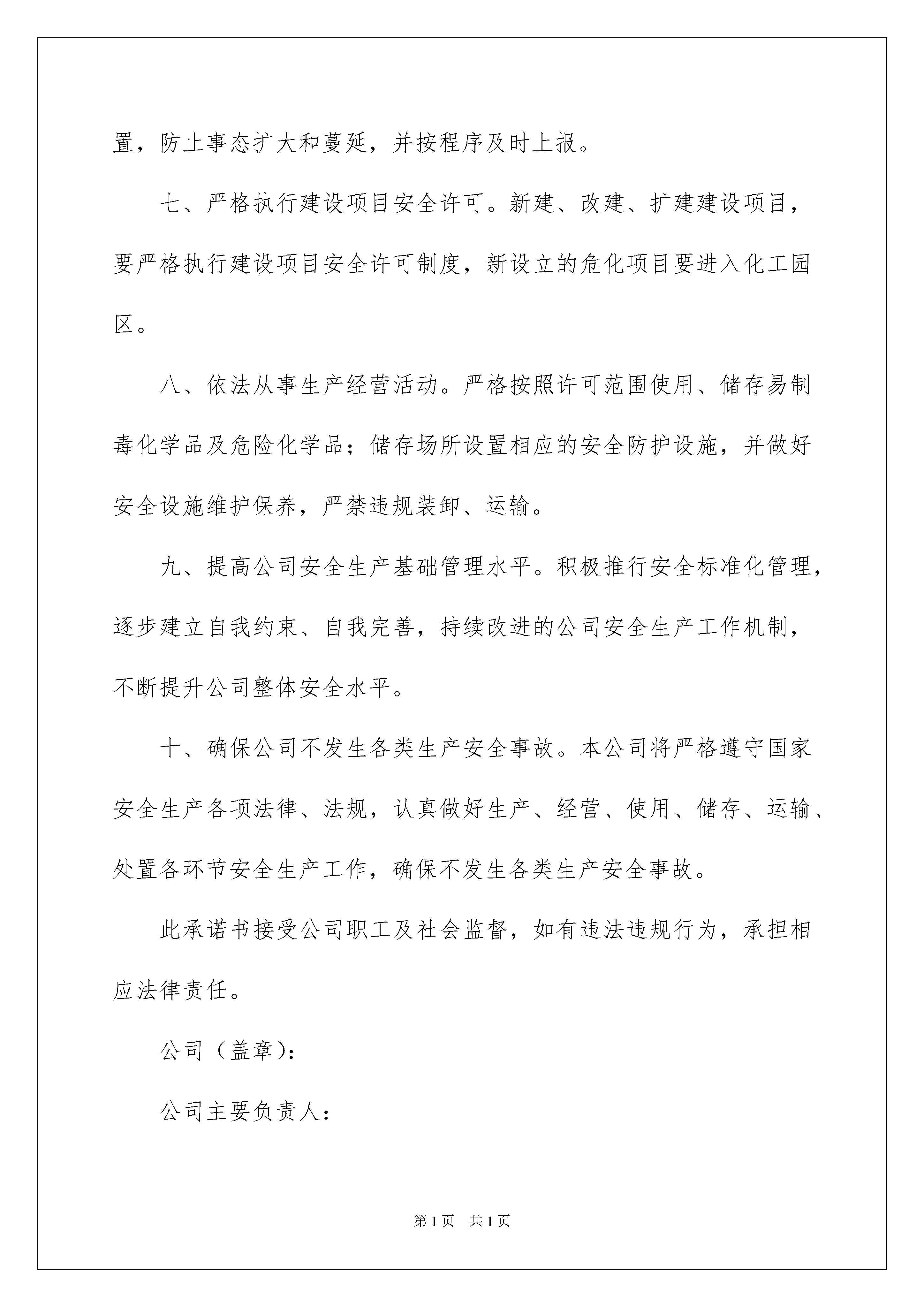 置，防止事态扩大和蔓延，并按程序及时上报。

七、严格执行建设项目安全许可。新建、改建、扩建建设项目，要严格执行建设项目安全许可制度，新设立的危化项目要进入化工园区。

八、依法从事生产经营活动。严格按照许可范围使用、储存易制毒化学品及危险化学品；储存场所设置相应的安全防护设施，并做好安全设施维护保养，严禁违规装卸、运输。

九、提高公司安全生产基础管理水平。积极推行安全标准化管理，逐步建立自我约束、自我完善，持续改进的公司安全生产工作机制，不断提升公司整体安全水平。

十、确保公司不发生各类生产安全事故。本公司将严格遵守国家安全生产各项法律、法规，认真做好生产、经营、使用、储存、运输、处置各环节安全生产工作，确保不发生各类生产安全事故。

此承诺书接受公司职工及社会监督，如有违法违规行为，承担相应法律责任。

公司（盖章）：

公司主要负责人：

第1页　共1页